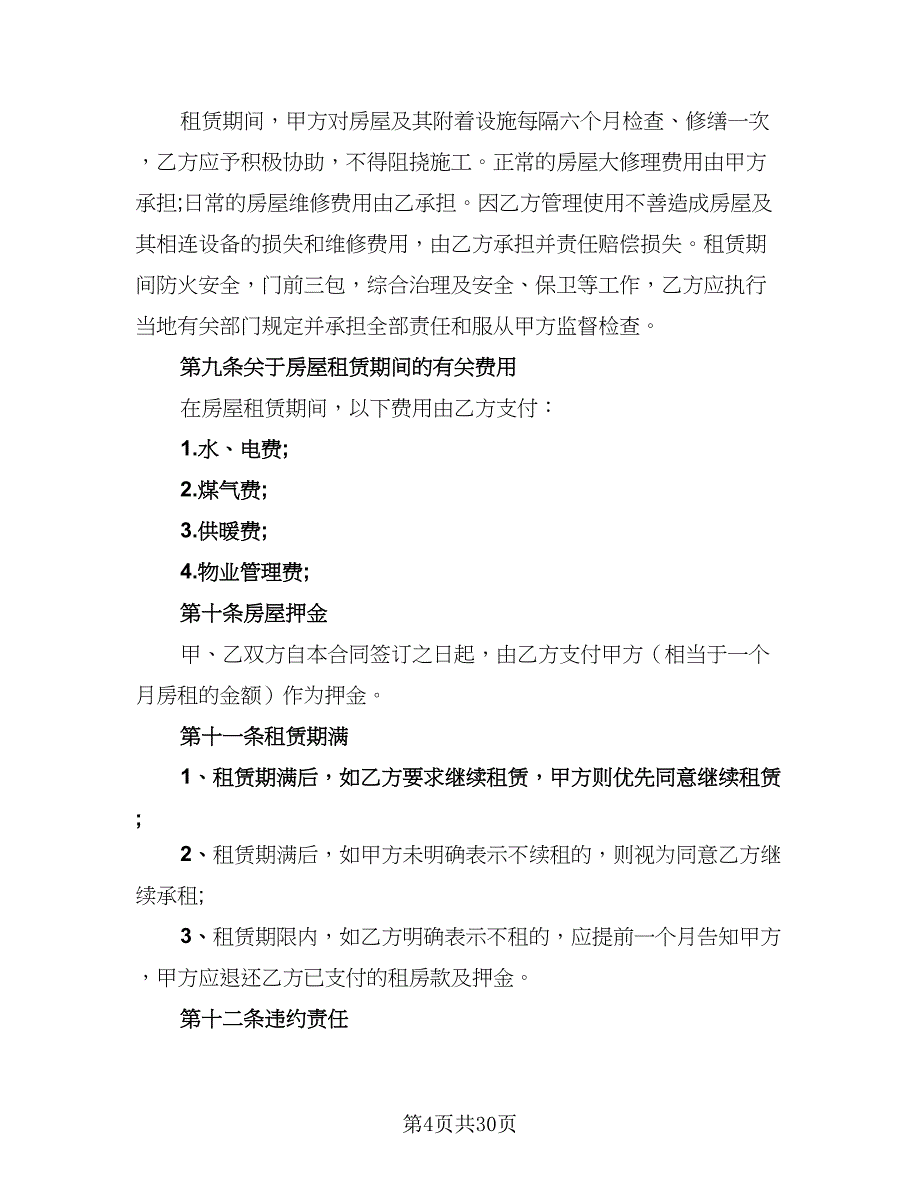 租赁期间，甲方对房屋及其附着设施每隔六个月检查、修缮一次，乙方应予积极协助，不得阻挠施工。正常的房屋大修理费用由甲方承担;日常的房屋维修费用由乙承担。因乙方管理使用不善造成房屋及其相连设备的损失和维修费用，由乙方承担并责任赔偿损失。租赁期间防火安全，门前三包，综合治理及安全、保卫等工作，乙方应执行当地有关部门规定并承担全部责任和服从甲方监督检查。

第九条关于房屋租赁期间的有关费用

在房屋租赁期间，以下费用由乙方支付：

1.水、电费;

2.煤气费;

3.供暖费;

4.物业管理费;

第十条房屋押金

甲、乙双方自本合同签订之日起，由乙方支付甲方（相当于一个月房租的金额）作为押金。

第十一条租赁期满

1、租赁期满后，如乙方要求继续租赁，甲方则优先同意继续租赁;

2、租赁期满后，如甲方未明确表示不续租的，则视为同意乙方继续承租;

3、租赁期限内，如乙方明确表示不租的，应提前一个月告知甲方，甲方应退还乙方已支付的租房款及押金。

第十二条违约责任

第4页共30页